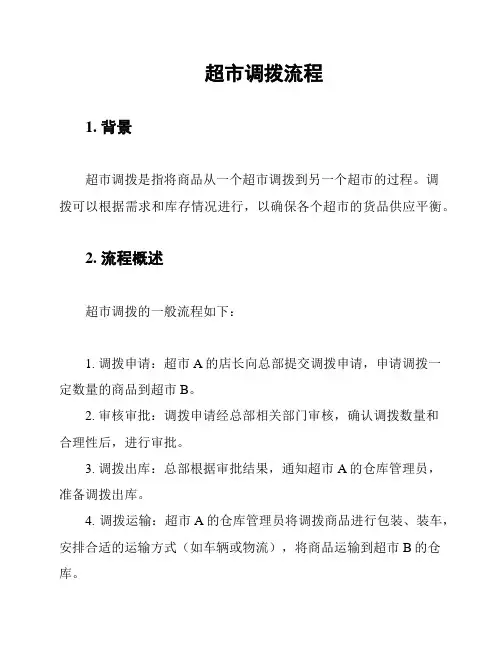 超市调拨流程

1. 背景

超市调拨是指将商品从一个超市调拨到另一个超市的过程。调拨可以根据需求和库存情况进行，以确保各个超市的货品供应平衡。

2. 流程概述

超市调拨的一般流程如下：

1. 调拨申请：超市 A 的店长向总部提交调拨申请，申请调拨一定数量的商品到超市 B。

2. 审核审批：调拨申请经总部相关部门审核，确认调拨数量和合理性后，进行审批。

3. 调拨出库：总部根据审批结果，通知超市 A 的仓库管理员，准备调拨出库。

4. 调拨运输：超市 A 的仓库管理员将调拨商品进行包装、装车，安排合适的运输方式（如车辆或物流），将商品运输到超市 B 的仓库。